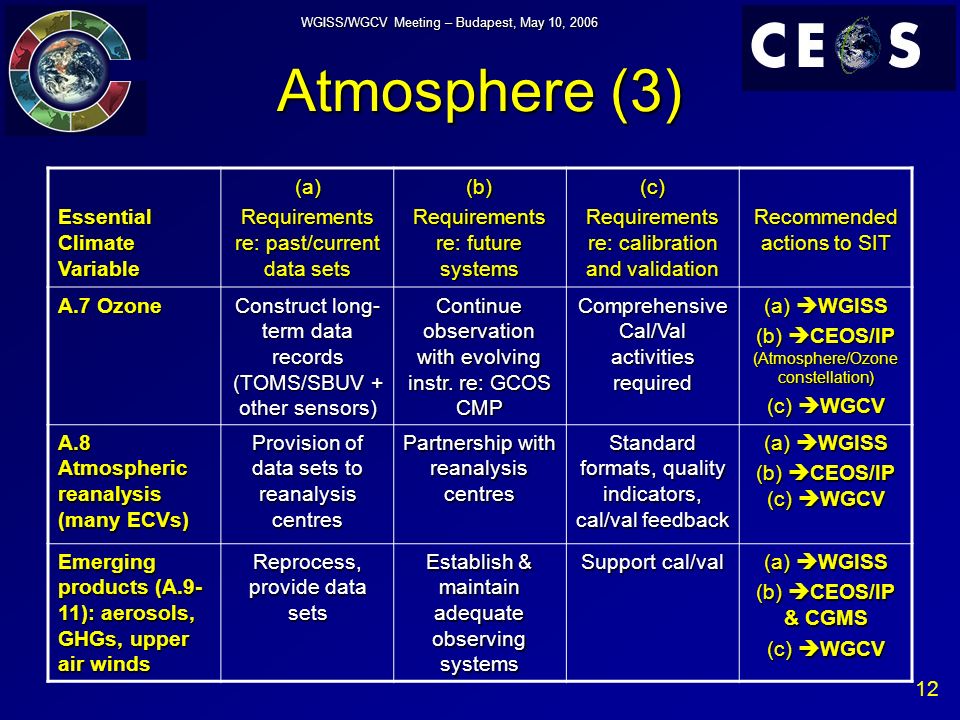 WGISS/WGCV Meeting – Budapest, May 10, 2006

CEOS

Atmosphere (3)

| Essential Climate Variable | (a) Requirements re: past/current data sets | (b) Requirements re: future systems | (c) Requirements re: calibration and validation | Recommended actions to SIT |
|---|---|---|---|---|
| A.7 Ozone | Construct long-term data records (TOMS/SBUV + other sensors) | Continue observation with evolving instr. re: GCOS CMP | Comprehensive Cal/Val activities required | (a) ➔WGISS (b) ➔CEOS/IP (Atmosphere/Ozone constellation) (c) ➔WGCV |
| A.8 Atmospheric reanalysis (many ECVs) | Provision of data sets to reanalysis centres | Partnership with reanalysis centres | Standard formats, quality indicators, cal/val feedback | (a) ➔WGISS (b) ➔CEOS/IP (c) ➔WGCV |
| Emerging products (A.9-11): aerosols, GHGs, upper air winds | Reprocess, provide data sets | Establish & maintain adequate observing systems | Support cal/val | (a) ➔WGISS (b) ➔CEOS/IP & CGMS (c) ➔WGCV |

12